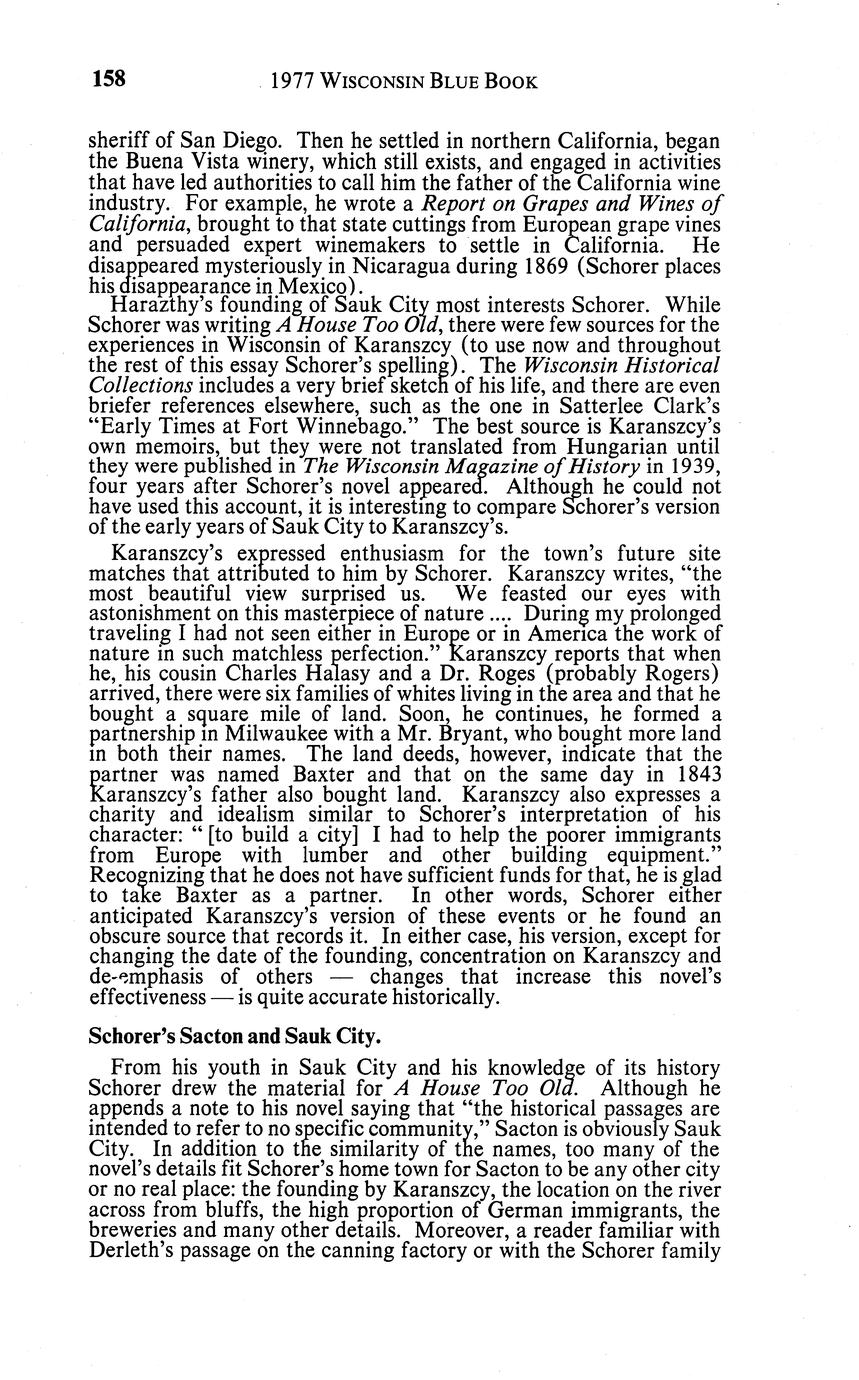 158 1977 WISCONSIN BLUE BOOK

sheriff of San Diego. Then he settled in northern California, began the Buena Vista winery, which still exists, and engaged in activities that have led authorities to call him the father of the California wine industry. For example, he wrote a Report on Grapes and Wines of California, brought to that state cuttings from European grape vines and persuaded expert winemakers to settle in California. He disappeared mysteriously in Nicaragua during 1869 (Schorer places his disappearance in Mexico).

Harazthy's founding of Sauk City most interests Schorer. While Schorer was writing A House Too Old, there were few sources for the experiences in Wisconsin of Karanszcy (to use now and throughout the rest of this essay Schorer's spelling). The Wisconsin Historical Collections includes a very brief sketch of his life, and there are even briefer references elsewhere, such as the one in Satterlee Clark's "Early Times at Fort Winnebago." The best source is Karanszcy's own memoirs, but they were not translated from Hungarian until they were published in The Wisconsin Magazine of History in 1939, four years after Schorer's novel appeared. Although he could not have used this account, it is interesting to compare Schorer's version of the early years of Sauk City to Karanszcy's.

Karanszcy's expressed enthusiasm for the town's future site matches that attributed to him by Schorer. Karanszcy writes, "the most beautiful view surprised us. We feasted our eyes with astonishment on this masterpiece of nature .... During my prolonged traveling I had not seen either in Europe or in America the work of nature in such matchless perfection." Karanszcy reports that when he, his cousin Charles Halasy and a Dr. Roges (probably Rogers) arrived, there were six families of whites living in the area and that he bought a square mile of land. Soon, he continues, he formed a partnership in Milwaukee with a Mr. Bryant, who bought more land in both their names. The land deeds, however, indicate that the partner was named Baxter and that on the same day in 1843 Karanszcy's father also bought land. Karanszcy also expresses a charity and idealism similar to Schorer's interpretation of his character: " [to build a city] I had to help the poorer immigrants from Europe with lumber and other building equipment." Recognizing that he does not have sufficient funds for that, he is glad to take Baxter as a partner. In other words, Schorer either anticipated Karanszcy's version of these events or he found an obscure source that records it. In either case, his version, except for changing the date of the founding, concentration on Karanszcy and de-emphasis of others — changes that increase this novel's effectiveness — is quite accurate historically.

Schorer's Sacton and Sauk City.

From his youth in Sauk City and his knowledge of its history Schorer drew the material for A House Too Old. Although he appends a note to his novel saying that "the historical passages are intended to refer to no specific community," Sacton is obviously Sauk City. In addition to the similarity of the names, too many of the novel's details fit Schorer's home town for Sacton to be any other city or no real place: the founding by Karanszcy, the location on the river across from bluffs, the high proportion of German immigrants, the breweries and many other details. Moreover, a reader familiar with Derleth's passage on the canning factory or with the Schorer family